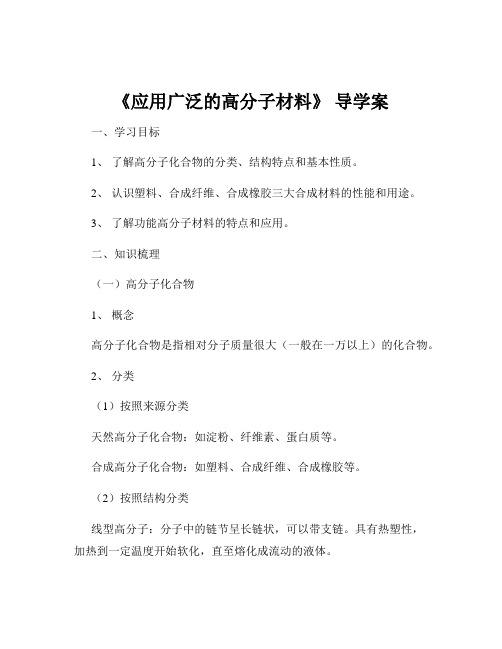 《应用广泛的高分子材料》 导学案

一、学习目标

1、 了解高分子化合物的分类、结构特点和基本性质。

2、 认识塑料、合成纤维、合成橡胶三大合成材料的性能和用途。

3、 了解功能高分子材料的特点和应用。

二、知识梳理

（一）高分子化合物

1、 概念

高分子化合物是指相对分子质量很大（一般在一万以上）的化合物。

2、 分类

（1）按照来源分类

天然高分子化合物：如淀粉、纤维素、蛋白质等。

合成高分子化合物：如塑料、合成纤维、合成橡胶等。

（2）按照结构分类

线型高分子：分子中的链节呈长链状，可以带支链。具有热塑性，加热到一定温度开始软化，直至熔化成流动的液体。